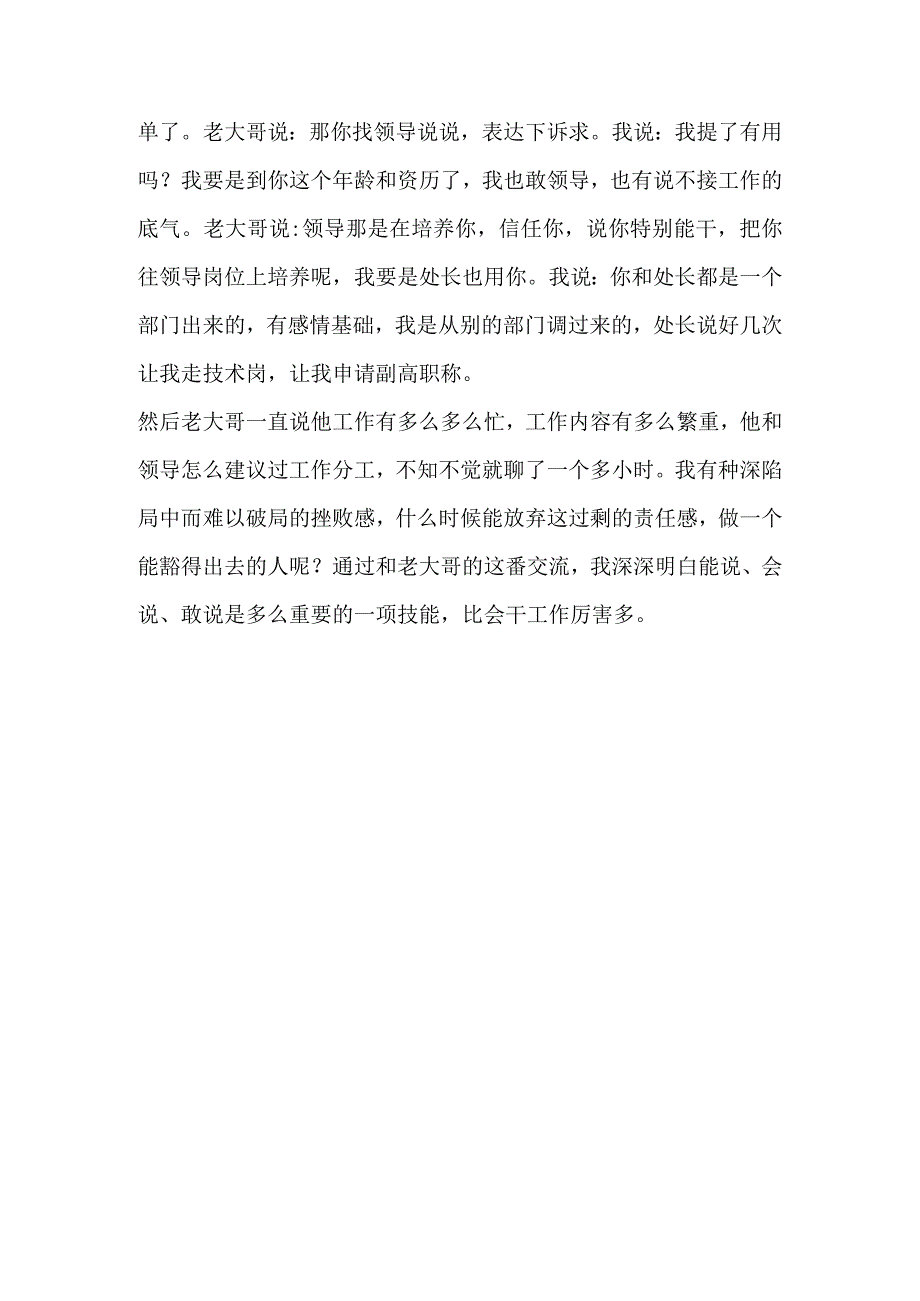 单了。老大哥说：那你找领导说说，表达下诉求。我说：我提了有用吗？我要是到你这个年龄和资历了，我也敢领导，也有说不接工作的底气。老大哥说:领导那是在培养你，信任你，说你特别能干，把你往领导岗位上培养呢，我要是处长也用你。我说：你和处长都是一个部门出来的，有感情基础，我是从别的部门调过来的，处长说好几次让我走技术岗，让我申请副高职称。

然后老大哥一直说他工作有多么多么忙，工作内容有多么繁重，他和领导怎么建议过工作分工，不知不觉就聊了一个多小时。我有种深陷局中而难以破局的挫败感，什么时候能放弃这过剩的责任感，做一个能豁得出去的人呢？通过和老大哥的这番交流，我深深明白能说、会说、敢说是多么重要的一项技能，比会干工作厉害多。